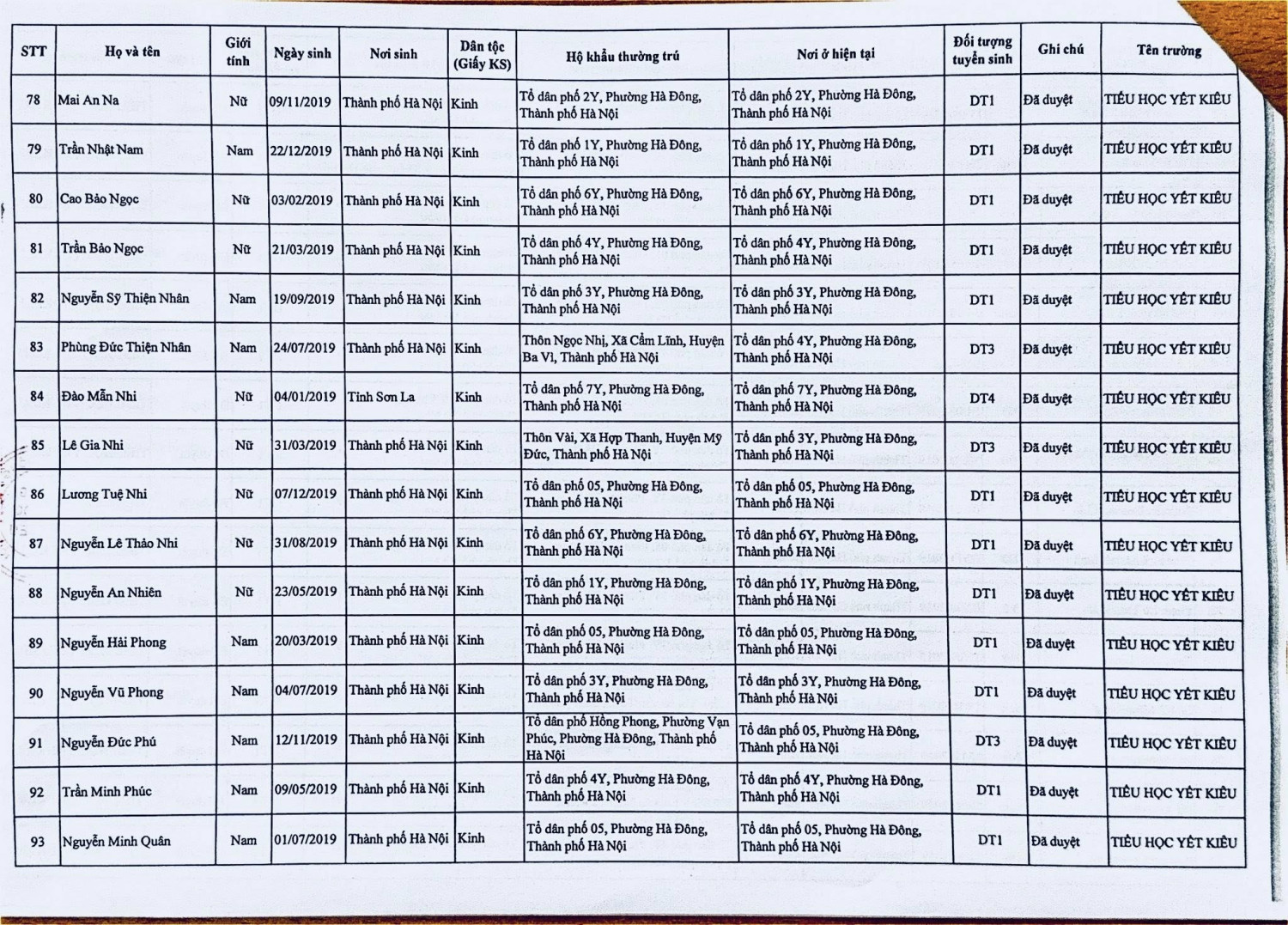 | STT | Họ và tên | Giới tính | Ngày sinh | Nơi sinh | Dân tộc (Giấy KS) | Hộ khẩu thường trú | Nơi ở hiện tại | Đối tượng tuyển sinh | Ghi chú | Tên trường |
|---|---|---|---|---|---|---|---|---|---|---|
| 78 | Mai An Na | Nữ | 09/11/2019 | Thành phố Hà Nội | Kinh | Tổ dân phố 2Y, Phường Hà Đông, Thành phố Hà Nội | Tổ dân phố 2Y, Phường Hà Đông, Thành phố Hà Nội | DT1 | Đã duyệt | TIỂU HỌC YẾT KIÊU |
| 79 | Trần Nhật Nam | Nam | 22/12/2019 | Thành phố Hà Nội | Kinh | Tổ dân phố 1Y, Phường Hà Đông, Thành phố Hà Nội | Tổ dân phố 1Y, Phường Hà Đông, Thành phố Hà Nội | DT1 | Đã duyệt | TIỂU HỌC YẾT KIÊU |
| 80 | Cao Bảo Ngọc | Nữ | 03/02/2019 | Thành phố Hà Nội | Kinh | Tổ dân phố 6Y, Phường Hà Đông, Thành phố Hà Nội | Tổ dân phố 6Y, Phường Hà Đông, Thành phố Hà Nội | DT1 | Đã duyệt | TIỂU HỌC YẾT KIÊU |
| 81 | Trần Bảo Ngọc | Nữ | 21/03/2019 | Thành phố Hà Nội | Kinh | Tổ dân phố 4Y, Phường Hà Đông, Thành phố Hà Nội | Tổ dân phố 4Y, Phường Hà Đông, Thành phố Hà Nội | DT1 | Đã duyệt | TIỂU HỌC YẾT KIÊU |
| 82 | Nguyễn Sỹ Thiện Nhân | Nam | 19/09/2019 | Thành phố Hà Nội | Kinh | Tổ dân phố 3Y, Phường Hà Đông, Thành phố Hà Nội | Tổ dân phố 3Y, Phường Hà Đông, Thành phố Hà Nội | DT1 | Đã duyệt | TIỂU HỌC YẾT KIÊU |
| 83 | Phùng Đức Thiện Nhân | Nam | 24/07/2019 | Thành phố Hà Nội | Kinh | Thôn Ngọc Nhị, Xã Cẩm Lĩnh, Huyện Ba Vì, Thành phố Hà Nội | Tổ dân phố 4Y, Phường Hà Đông, Thành phố Hà Nội | DT3 | Đã duyệt | TIỂU HỌC YẾT KIÊU |
| 84 | Đào Mẫn Nhi | Nữ | 04/01/2019 | Tỉnh Sơn La | Kinh | Tổ dân phố 7Y, Phường Hà Đông, Thành phố Hà Nội | Tổ dân phố 7Y, Phường Hà Đông, Thành phố Hà Nội | DT4 | Đã duyệt | TIỂU HỌC YẾT KIÊU |
| 85 | Lê Gia Nhi | Nữ | 31/03/2019 | Thành phố Hà Nội | Kinh | Thôn Vài, Xã Hợp Thanh, Huyện Mỹ Đức, Thành phố Hà Nội | Tổ dân phố 3Y, Phường Hà Đông, Thành phố Hà Nội | DT3 | Đã duyệt | TIỂU HỌC YẾT KIÊU |
| 86 | Lương Tuệ Nhi | Nữ | 07/12/2019 | Thành phố Hà Nội | Kinh | Tổ dân phố 05, Phường Hà Đông, Thành phố Hà Nội | Tổ dân phố 05, Phường Hà Đông, Thành phố Hà Nội | DT1 | Đã duyệt | TIỂU HỌC YẾT KIÊU |
| 87 | Nguyễn Lê Thảo Nhi | Nữ | 31/08/2019 | Thành phố Hà Nội | Kinh | Tổ dân phố 6Y, Phường Hà Đông, Thành phố Hà Nội | Tổ dân phố 6Y, Phường Hà Đông, Thành phố Hà Nội | DT1 | Đã duyệt | TIỂU HỌC YẾT KIÊU |
| 88 | Nguyễn An Nhiên | Nữ | 23/05/2019 | Thành phố Hà Nội | Kinh | Tổ dân phố 1Y, Phường Hà Đông, Thành phố Hà Nội | Tổ dân phố 1Y, Phường Hà Đông, Thành phố Hà Nội | DT1 | Đã duyệt | TIỂU HỌC YẾT KIÊU |
| 89 | Nguyễn Hải Phong | Nam | 20/03/2019 | Thành phố Hà Nội | Kinh | Tổ dân phố 05, Phường Hà Đông, Thành phố Hà Nội | Tổ dân phố 05, Phường Hà Đông, Thành phố Hà Nội | DT1 | Đã duyệt | TIỂU HỌC YẾT KIÊU |
| 90 | Nguyễn Vũ Phong | Nam | 04/07/2019 | Thành phố Hà Nội | Kinh | Tổ dân phố 3Y, Phường Hà Đông, Thành phố Hà Nội | Tổ dân phố 3Y, Phường Hà Đông, Thành phố Hà Nội | DT1 | Đã duyệt | TIỂU HỌC YẾT KIÊU |
| 91 | Nguyễn Đức Phú | Nam | 12/11/2019 | Thành phố Hà Nội | Kinh | Tổ dân phố Hồng Phong, Phường Vạn Phúc, Phường Hà Đông, Thành phố Hà Nội | Tổ dân phố 05, Phường Hà Đông, Thành phố Hà Nội | DT3 | Đã duyệt | TIỂU HỌC YẾT KIÊU |
| 92 | Trần Minh Phúc | Nam | 09/05/2019 | Thành phố Hà Nội | Kinh | Tổ dân phố 4Y, Phường Hà Đông, Thành phố Hà Nội | Tổ dân phố 4Y, Phường Hà Đông, Thành phố Hà Nội | DT1 | Đã duyệt | TIỂU HỌC YẾT KIÊU |
| 93 | Nguyễn Minh Quân | Nam | 01/07/2019 | Thành phố Hà Nội | Kinh | Tổ dân phố 05, Phường Hà Đông, Thành phố Hà Nội | Tổ dân phố 05, Phường Hà Đông, Thành phố Hà Nội | DT1 | Đã duyệt | TIỂU HỌC YẾT KIÊU |